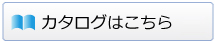 カタログはこちら